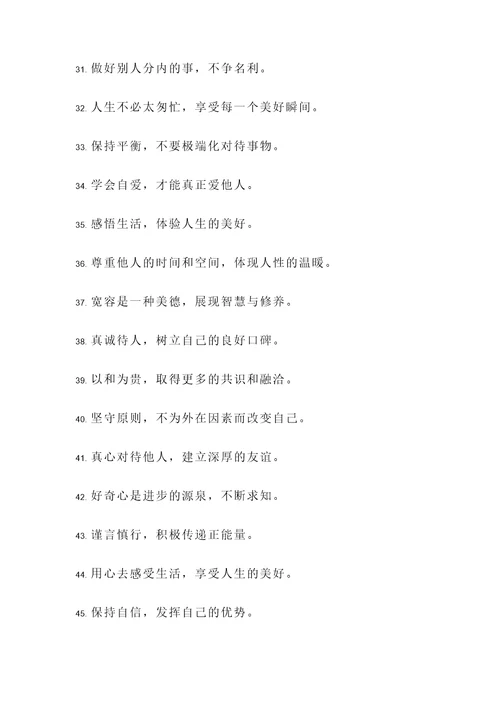 31. 做好别人分内的事，不争名利。

32. 人生不必太匆忙，享受每一个美好瞬间。

33. 保持平衡，不要极端化对待事物。

34. 学会自爱，才能真正爱他人。

35. 感悟生活，体验人生的美好。

36. 尊重他人的时间和空间，体现人性的温暖。

37. 宽容是一种美德，展现智慧与修养。

38. 真诚待人，树立自己的良好口碑。

39. 以和为贵，取得更多的共识和融洽。

40. 坚守原则，不为外在因素而改变自己。

41. 真心对待他人，建立深厚的友谊。

42. 好奇心是进步的源泉，不断求知。

43. 谨言慎行，积极传递正能量。

44. 用心去感受生活，享受人生的美好。

45. 保持自信，发挥自己的优势。